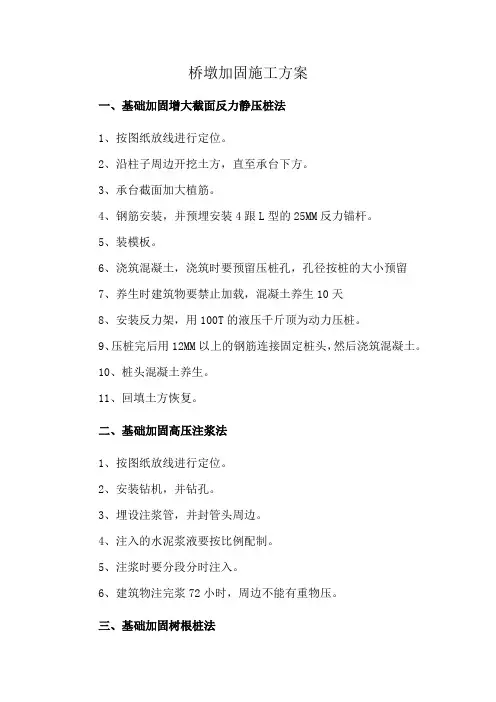 桥墩加固施工方案

一、基础加固增大截面反力静压桩法

1、按图纸放线进行定位。

2、沿柱子周边开挖土方，直至承台下方。

3、承台截面加大植筋。

4、钢筋安装，并预埋安装 4 跟 L 型的 25MM 反力锚杆。

5、装模板。

6、浇筑混凝土，浇筑时要预留压桩孔，孔径按桩的大小预留

7、养生时建筑物要禁止加载，混凝土养生 10 天

8、安装反力架，用 100T 的液压千斤顶为动力压桩。

9、压桩完后用 12MM 以上的钢筋连接固定桩头，然后浇筑混凝土。

10、桩头混凝土养生。

11、回填土方恢复。

二、基础加固高压注浆法

1、按图纸放线进行定位。

2、安装钻机，并钻孔。

3、埋设注浆管，并封管头周边。

4、注入的水泥浆液要按比例配制。

5、注浆时要分段分时注入。

6、建筑物注完浆 72 小时，周边不能有重物压。

三、基础加固树根桩法